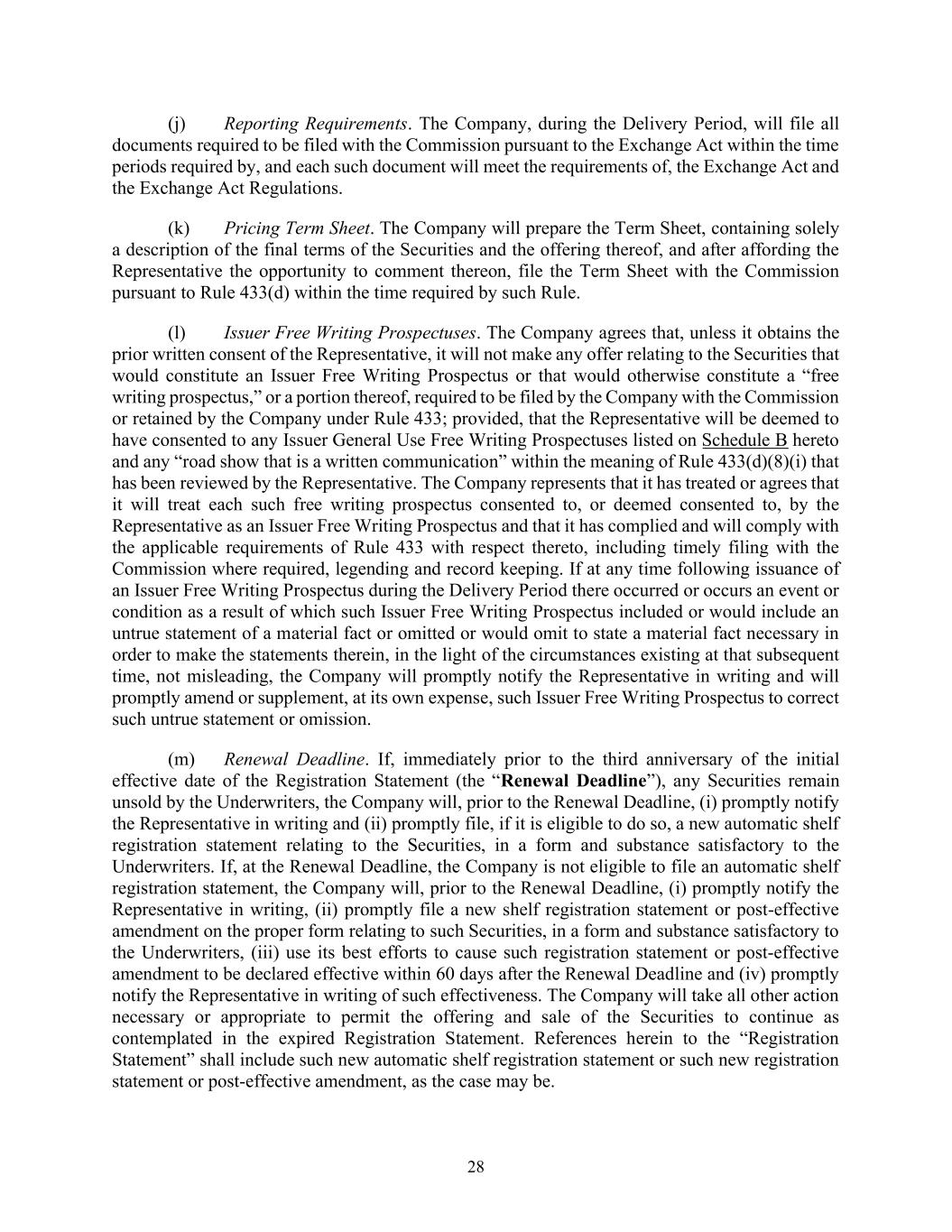 (j) Reporting Requirements. The Company, during the Delivery Period, will file all documents required to be filed with the Commission pursuant to the Exchange Act within the time periods required by, and each such document will meet the requirements of, the Exchange Act and the Exchange Act Regulations.

(k) Pricing Term Sheet. The Company will prepare the Term Sheet, containing solely a description of the final terms of the Securities and the offering thereof, and after affording the Representative the opportunity to comment thereon, file the Term Sheet with the Commission pursuant to Rule 433(d) within the time required by such Rule.

(l) Issuer Free Writing Prospectuses. The Company agrees that, unless it obtains the prior written consent of the Representative, it will not make any offer relating to the Securities that would constitute an Issuer Free Writing Prospectus or that would otherwise constitute a “free writing prospectus,” or a portion thereof, required to be filed by the Company with the Commission or retained by the Company under Rule 433; provided, that the Representative will be deemed to have consented to any Issuer General Use Free Writing Prospectuses listed on Schedule B hereto and any “road show that is a written communication” within the meaning of Rule 433(d)(8)(i) that has been reviewed by the Representative. The Company represents that it has treated or agrees that it will treat each such free writing prospectus consented to, or deemed consented to, by the Representative as an Issuer Free Writing Prospectus and that it has complied and will comply with the applicable requirements of Rule 433 with respect thereto, including timely filing with the Commission where required, legending and record keeping. If at any time following issuance of an Issuer Free Writing Prospectus during the Delivery Period there occurred or occurs an event or condition as a result of which such Issuer Free Writing Prospectus included or would include an untrue statement of a material fact or omitted or would omit to state a material fact necessary in order to make the statements therein, in the light of the circumstances existing at that subsequent time, not misleading, the Company will promptly notify the Representative in writing and will promptly amend or supplement, at its own expense, such Issuer Free Writing Prospectus to correct such untrue statement or omission.

(m) Renewal Deadline. If, immediately prior to the third anniversary of the initial effective date of the Registration Statement (the “Renewal Deadline”), any Securities remain unsold by the Underwriters, the Company will, prior to the Renewal Deadline, (i) promptly notify the Representative in writing and (ii) promptly file, if it is eligible to do so, a new automatic shelf registration statement relating to the Securities, in a form and substance satisfactory to the Underwriters. If, at the Renewal Deadline, the Company is not eligible to file an automatic shelf registration statement, the Company will, prior to the Renewal Deadline, (i) promptly notify the Representative in writing, (ii) promptly file a new shelf registration statement or post-effective amendment on the proper form relating to such Securities, in a form and substance satisfactory to the Underwriters, (iii) use its best efforts to cause such registration statement or post-effective amendment to be declared effective within 60 days after the Renewal Deadline and (iv) promptly notify the Representative in writing of such effectiveness. The Company will take all other action necessary or appropriate to permit the offering and sale of the Securities to continue as contemplated in the expired Registration Statement. References herein to the “Registration Statement” shall include such new automatic shelf registration statement or such new registration statement or post-effective amendment, as the case may be.

28